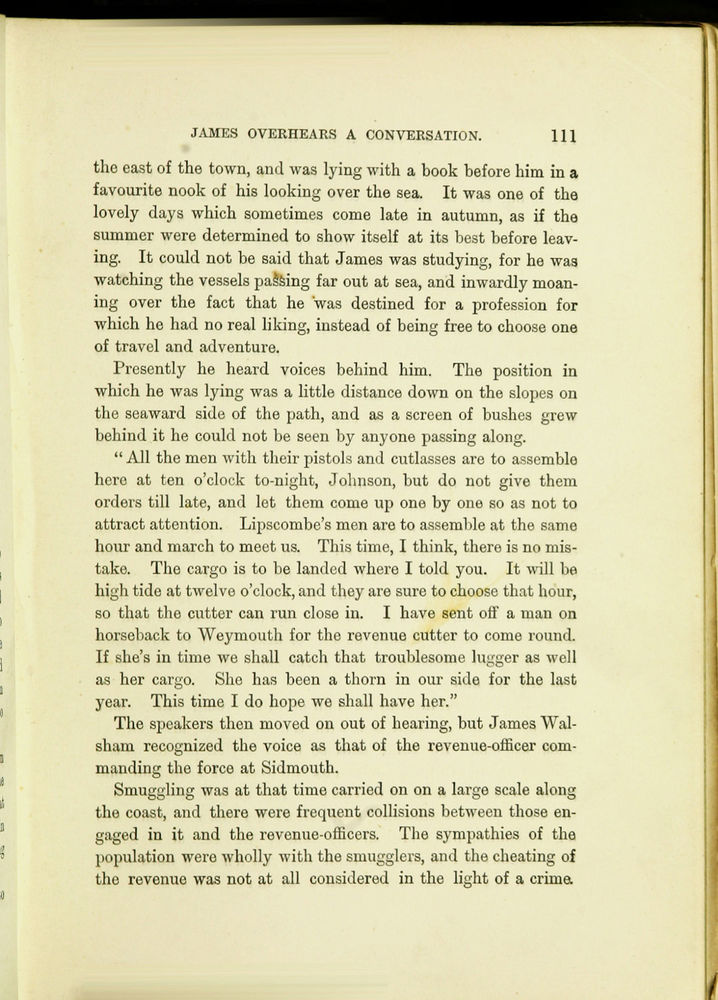 JAMES OVERHEARS A CONVERSATION. 111

the east of the town, and was lying with a book before him in a favourite nook of his looking over the sea. It was one of the lovely days which sometimes come late in autumn, as if the summer were determined to show itself at its best before leaving. It could not be said that James was studying, for he was watching the vessels passing far out at sea, and inwardly moaning over the fact that he was destined for a profession for which he had no real liking, instead of being free to choose one of travel and adventure.

Presently he heard voices behind him. The position in which he was lying was a little distance down on the slopes on the seaward side of the path, and as a screen of bushes grew behind it he could not be seen by anyone passing along.

"All the men with their pistols and cutlasses are to assemble here at ten o'clock to-night, Johnson, but do not give them orders till late, and let them come up one by one so as not to attract attention. Lipscombe's men are to assemble at the same hour and march to meet us. This time, I think, there is no mistake. The cargo is to be landed where I told you. It will be high tide at twelve o'clock, and they are sure to choose that hour, so that the cutter can run close in. I have sent off a man on horseback to Weymouth for the revenue cutter to come round. If she's in time we shall catch that troublesome lugger as well as her cargo. She has been a thorn in our side for the last year. This time I do hope we shall have her."

The speakers then moved on out of hearing, but James Walsham recognized the voice as that of the revenue-officer commanding the force at Sidmouth.

Smuggling was at that time carried on on a large scale along the coast, and there were frequent collisions between those engaged in it and the revenue-officers. The sympathies of the population were wholly with the smugglers, and the cheating of the revenue was not at all considered in the light of a crime.